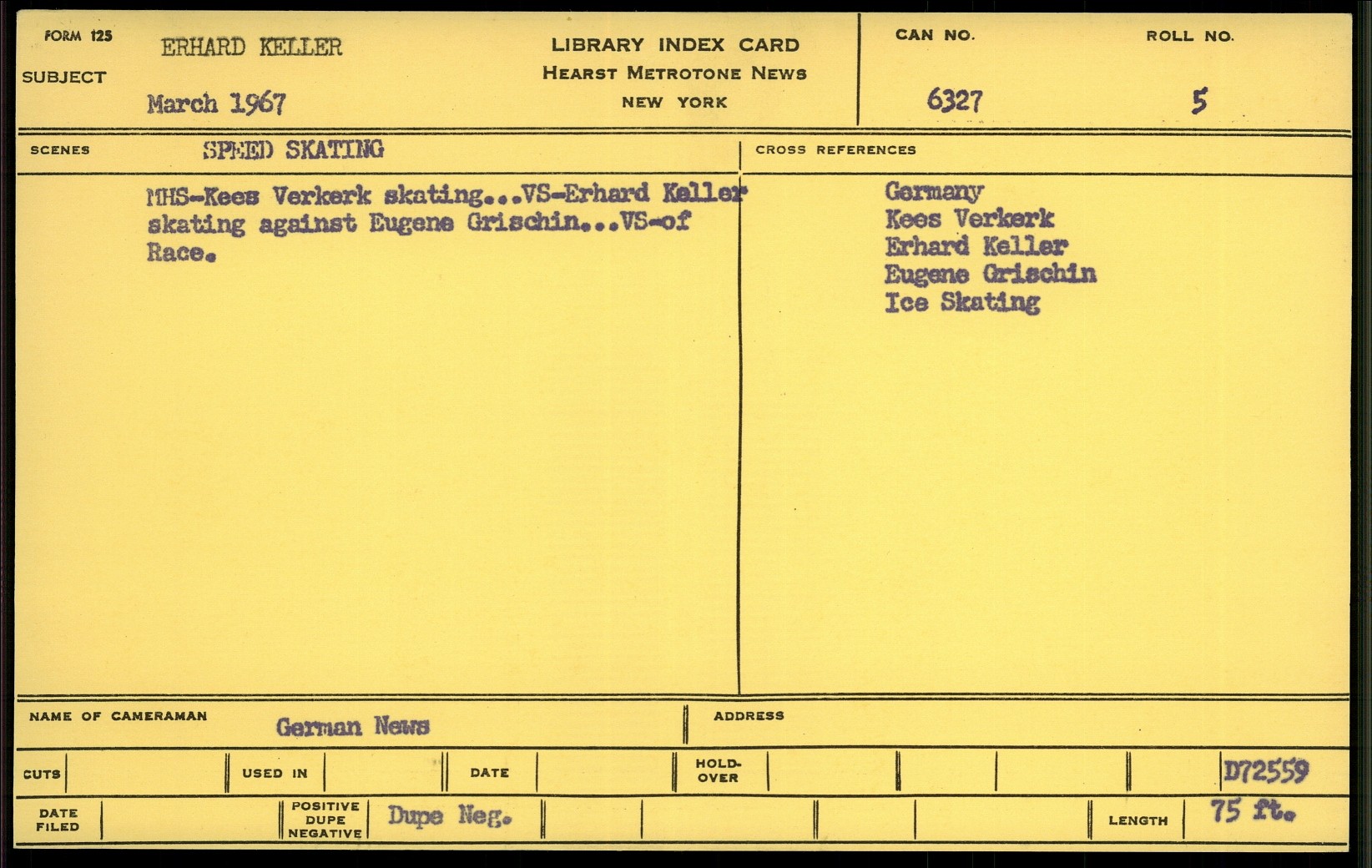 FORM 125

SUBJECT

ERHARD KELLER

March 1967

LIBRARY INDEX CARD
HEARST METROTONE NEWS
NEW YORK

CAN NO.

6327

ROLL NO.

5

SCENES

SPEED SKATING

MHS-Kees Verkerk skating...VS-Erhard Keller skating against Eugene Grischin...VS-of Race.

CROSS REFERENCES

Germany
Kees Verkerk
Erhard Keller
Eugene Grischin
Ice Skating

NAME OF CAMERAMAN

German News

ADDRESS

CUTS

USED IN

DATE

HOLD-OVER

D72559

DATE FILED

POSITIVE DUPE NEGATIVE

Dupe Neg.

LENGTH

75 ft.